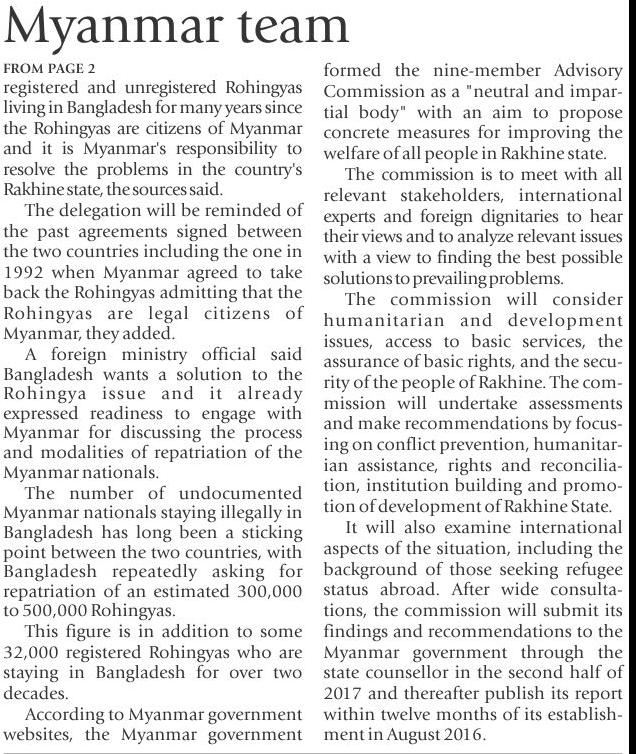 Myanmar team

FROM PAGE 2
registered and unregistered Rohingyas living in Bangladesh for many years since the Rohingyas are citizens of Myanmar and it is Myanmar's responsibility to resolve the problems in the country's Rakhine state, the sources said.

The delegation will be reminded of the past agreements signed between the two countries including the one in 1992 when Myanmar agreed to take back the Rohingyas admitting that the Rohingyas are legal citizens of Myanmar, they added.

A foreign ministry official said Bangladesh wants a solution to the Rohingya issue and it already expressed readiness to engage with Myanmar for discussing the process and modalities of repatriation of the Myanmar nationals.

The number of undocumented Myanmar nationals staying illegally in Bangladesh has long been a sticking point between the two countries, with Bangladesh repeatedly asking for repatriation of an estimated 300,000 to 500,000 Rohingyas.

This figure is in addition to some 32,000 registered Rohingyas who are staying in Bangladesh for over two decades.

According to Myanmar government websites, the Myanmar government formed the nine-member Advisory Commission as a "neutral and impartial body" with an aim to propose concrete measures for improving the welfare of all people in Rakhine state.

The commission is to meet with all relevant stakeholders, international experts and foreign dignitaries to hear their views and to analyze relevant issues with a view to finding the best possible solutions to prevailing problems.

The commission will consider humanitarian and development issues, access to basic services, the assurance of basic rights, and the security of the people of Rakhine. The commission will undertake assessments and make recommendations by focusing on conflict prevention, humanitarian assistance, rights and reconciliation, institution building and promotion of development of Rakhine State.

It will also examine international aspects of the situation, including the background of those seeking refugee status abroad. After wide consultations, the commission will submit its findings and recommendations to the Myanmar government through the state counsellor in the second half of 2017 and thereafter publish its report within twelve months of its establishment in August 2016.